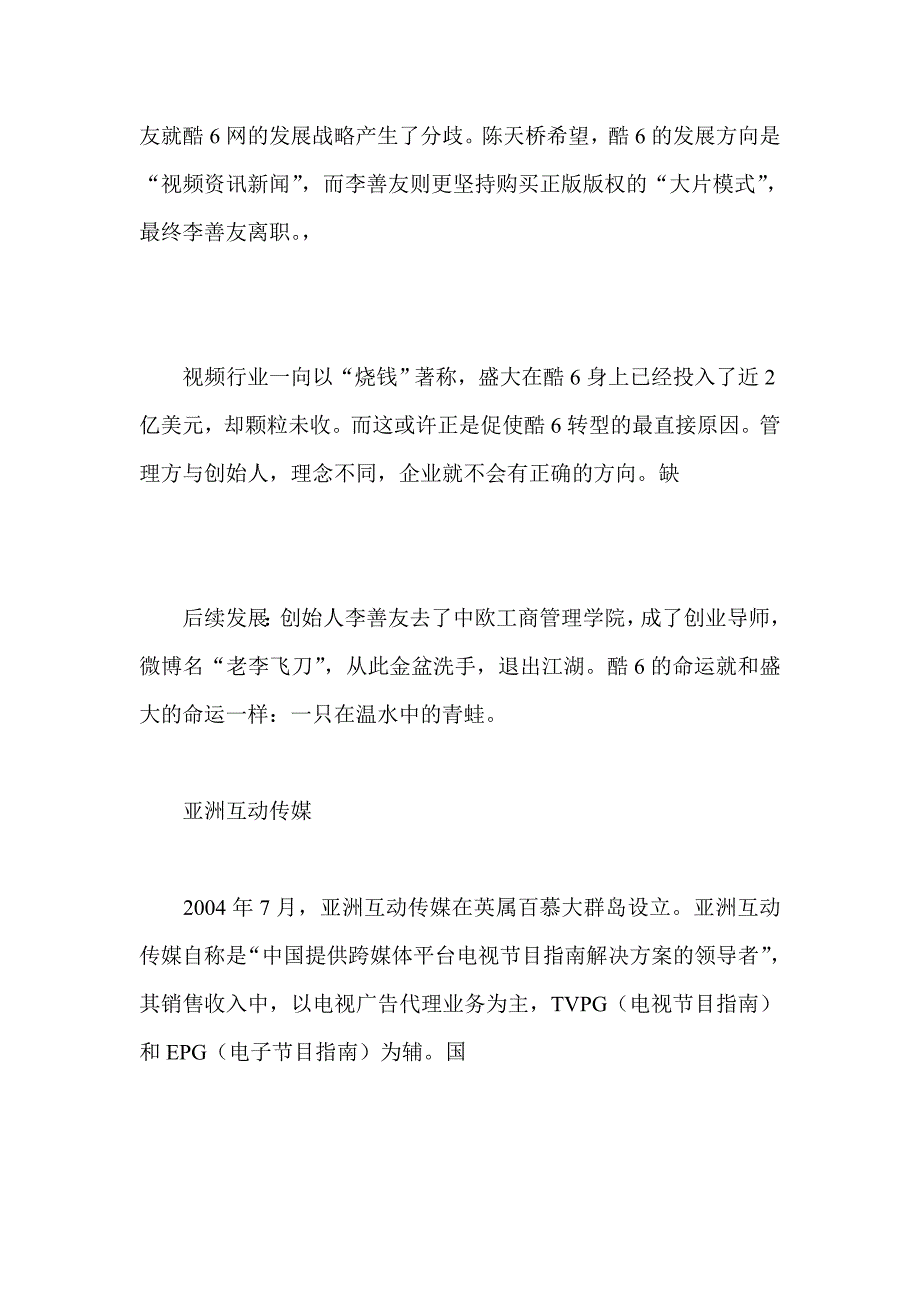 友就酷 6 网的发展战略产生了分歧。陈天桥希望，酷 6 的发展方向是“视频资讯新闻”，而李善友则更坚持购买正版版权的“大片模式”，最终李善友离职。，

视频行业一向以“烧钱”著称，盛大在酷 6 身上已经投入了近 2 亿美元，却颗粒未收。而这或许正是促使酷 6 转型的最直接原因。管理方与创始人，理念不同，企业就不会有正确的方向。缺

后续发展: 创始人李善友去了中欧工商管理学院，成了创业导师，微博名“老李飞刀”，从此金盆洗手，退出江湖。酷 6 的命运就和盛大的命运一样：一只在温水中的青蛙。

亚洲互动传媒

2004 年 7 月，亚洲互动传媒在英属百慕大群岛设立。亚洲互动传媒自称是“中国提供跨媒体平台电视节目指南解决方案的领导者”，其销售收入中，以电视广告代理业务为主，TVPG（电视节目指南）和 EPG（电子节目指南）为辅。国